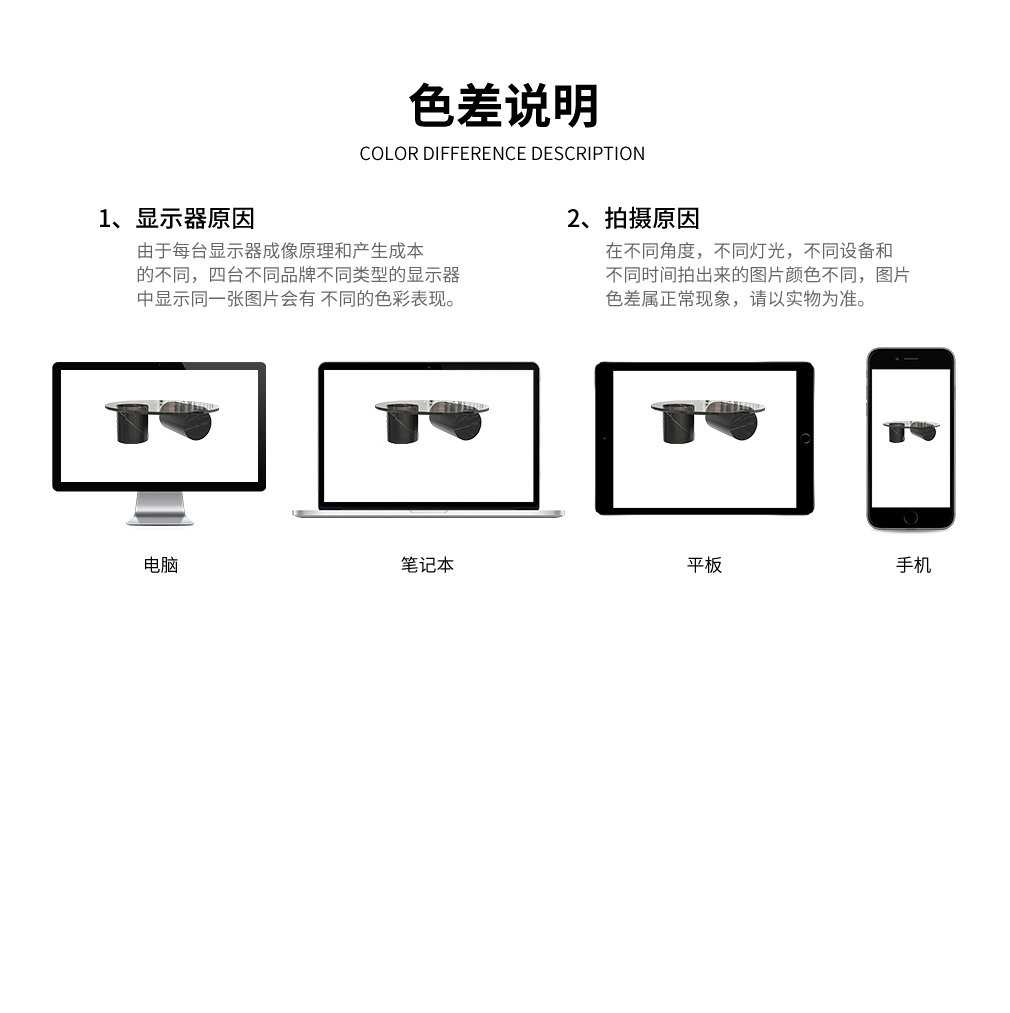 色差说明
COLOR DIFFERENCE DESCRIPTION

1、显示器原因
由于每台显示器成像原理和产生成本的不同，四台不同品牌不同类型的显示器中显示同一张图片会有 不同的色彩表现。

2、拍摄原因
在不同角度，不同灯光，不同设备和不同时间拍出来的图片颜色不同，图片色差属正常现象，请以实物为准。

电脑

笔记本

平板

手机